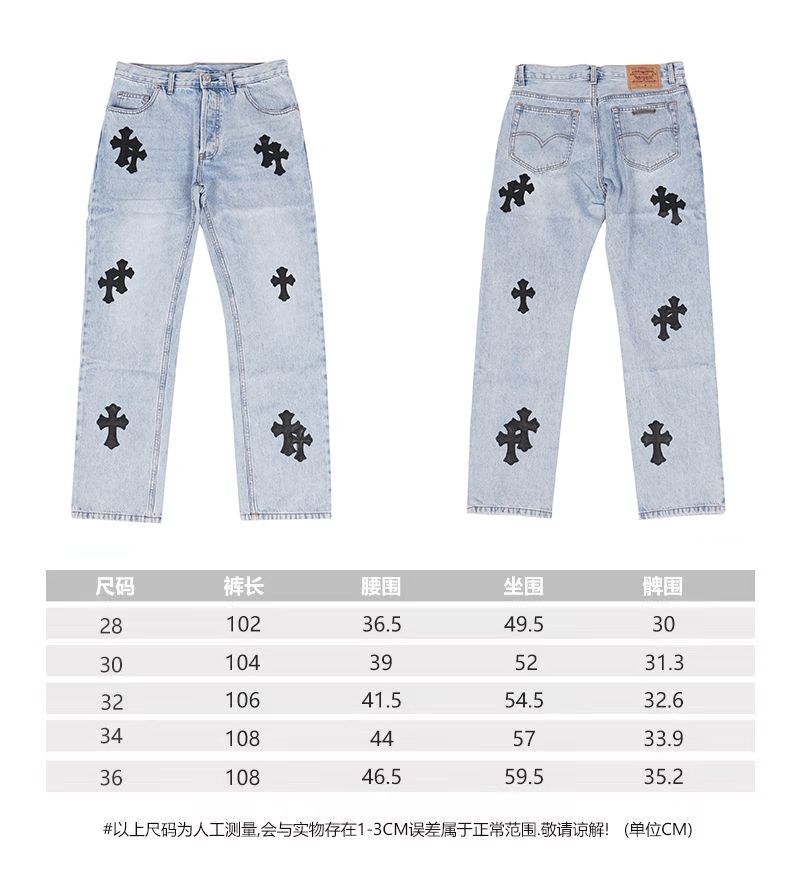 | 尺码 | 裤长 | 腰围 | 坐围 | 髀围 |
|---|---|---|---|---|
| 28 | 102 | 36.5 | 49.5 | 30 |
| 30 | 104 | 39 | 52 | 31.3 |
| 32 | 106 | 41.5 | 54.5 | 32.6 |
| 34 | 108 | 44 | 57 | 33.9 |
| 36 | 108 | 46.5 | 59.5 | 35.2 |

#以上尺码为人工测量,会与实物存在1-3CM误差属于正常范围.敬请谅解! (单位CM)